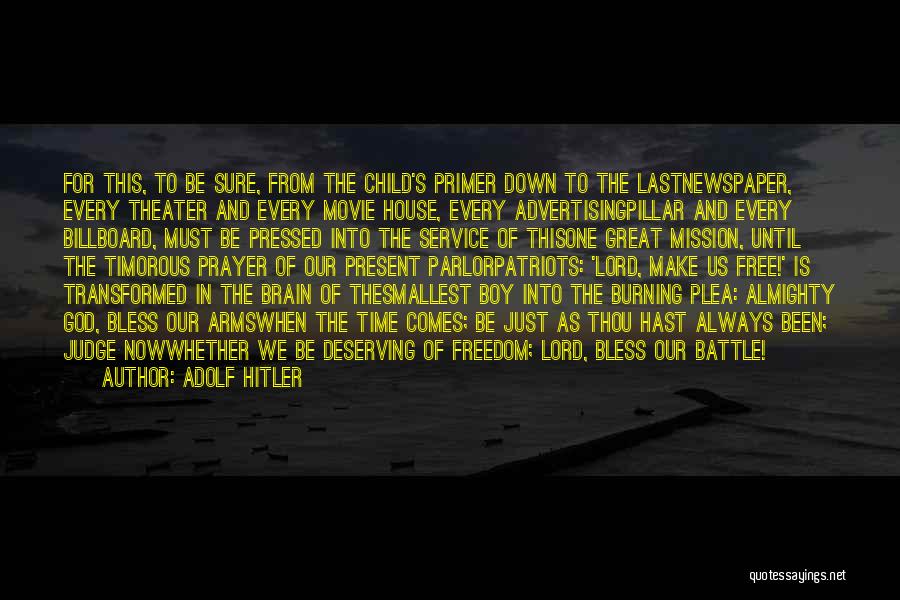 FOR THIS, TO BE SURE, FROM THE CHILD'S PRIMER DOWN TO THE LASTNEWSPAPER, EVERY THEATER AND EVERY MOVIE HOUSE, EVERY ADVERTISINGPILLAR AND EVERY BILLBOARD, MUST BE PRESSED INTO THE SERVICE OF THISONE GREAT MISSION, UNTIL THE TIMOROUS PRAYER OF OUR PRESENT PARLORPATRIOTS: 'LORD, MAKE US FREE!' IS TRANSFORMED IN THE BRAIN OF THESMALLEST BOY INTO THE BURNING PLEA: ALMIGHTY GOD, BLESS OUR ARMSWHEN THE TIME COMES; BE JUST AS THOU HAST ALWAYS BEEN; JUDGE NOWWHETHER WE BE DESERVING OF FREEDOM; LORD, BLESS OUR BATTLE!

AUTHOR: ADOLF HITLER

quotessayings.net